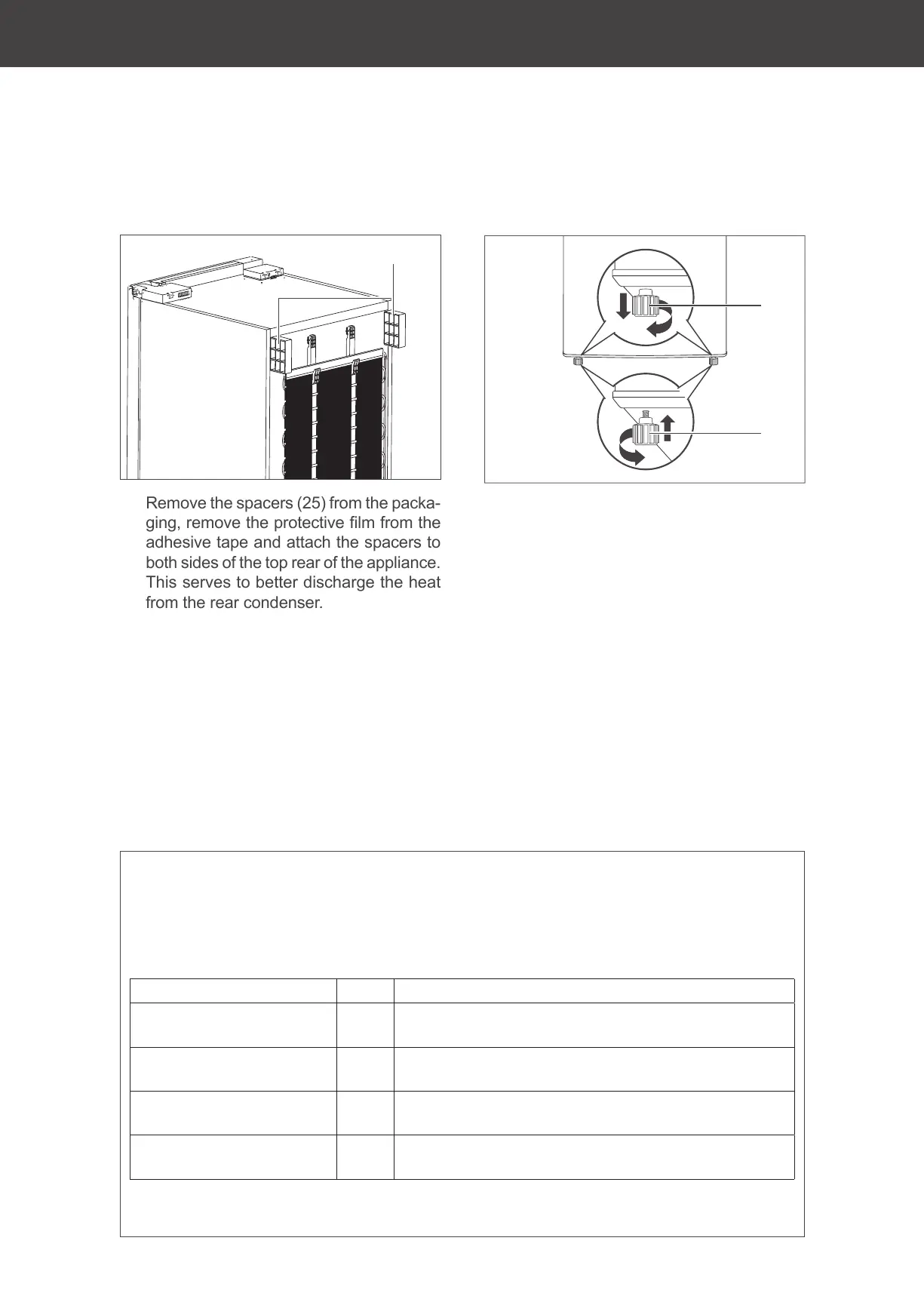 Remove the spacers (25) from the packaging, remove the protective film from the adhesive tape and attach the spacers to both sides of the top rear of the appliance. This serves to better discharge the heat from the rear condenser.